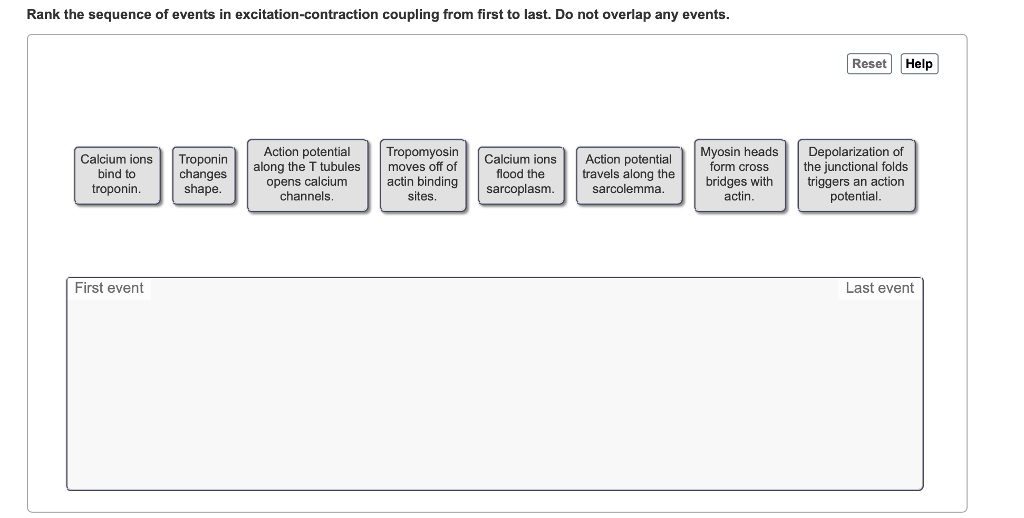 Rank the sequence of events in excitation-contraction coupling from first to last. Do not overlap any events.

Reset Help

Calcium ions bind to troponin.

Troponin changes shape.

Action potential along the T tubules opens calcium channels.

Tropomyosin moves off of actin binding sites.

Calcium ions flood the sarcoplasm.

Action potential travels along the sarcolemma.

Myosin heads form cross bridges with actin.

Depolarization of the junctional folds triggers an action potential.

First event

Last event